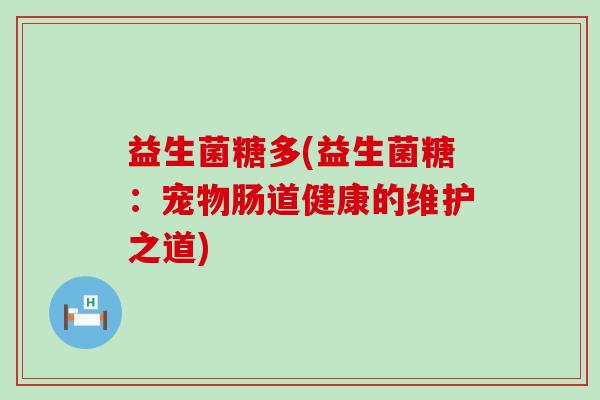 益生菌糖多(益生菌糖：宠物肠道健康的维护之道)

H